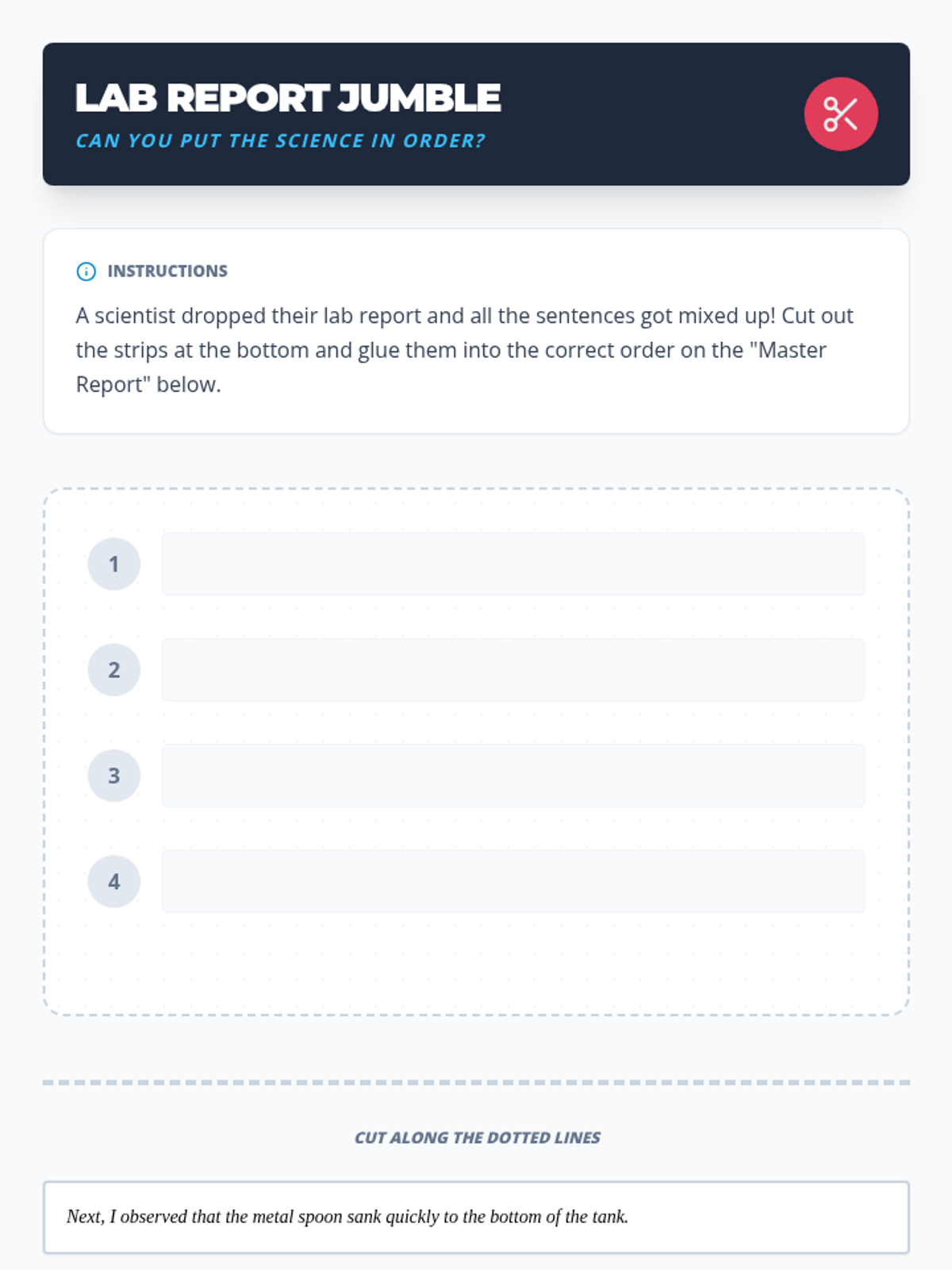 LAB REPORT JUMBLE

CAN YOU PUT THE SCIENCE IN ORDER?

INSTRUCTIONS

A scientist dropped their lab report and all the sentences got mixed up! Cut out the strips at the bottom and glue them into the correct order on the "Master Report" below.

1

2

3

4

CUT ALONG THE DOTTED LINES

Next, I observed that the metal spoon sank quickly to the bottom of the tank.